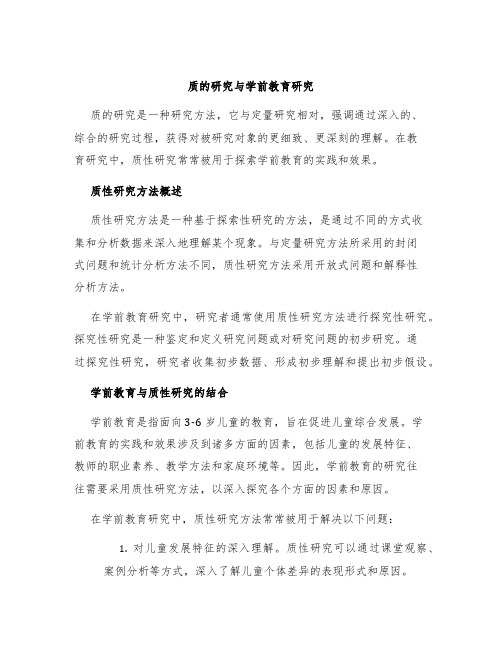 质的研究与学前教育研究

质的研究是一种研究方法，它与定量研究相对，强调通过深入的、综合的研究过程，获得对被研究对象的更细致、更深刻的理解。在教育研究中，质性研究常常被用于探索学前教育的实践和效果。

质性研究方法概述

质性研究方法是一种基于探索性研究的方法，是通过不同的方式收集和分析数据来深入地理解某个现象。与定量研究方法所采用的封闭式问题和统计分析方法不同，质性研究方法采用开放式问题和解释性分析方法。

在学前教育研究中，研究者通常使用质性研究方法进行探究性研究。探究性研究是一种鉴定和定义研究问题或对研究问题的初步研究。通过探究性研究，研究者收集初步数据、形成初步理解和提出初步假设。

学前教育与质性研究的结合

学前教育是指面向3-6岁儿童的教育，旨在促进儿童综合发展。学前教育的实践和效果涉及到诸多方面的因素，包括儿童的发展特征、教师的职业素养、教学方法和家庭环境等。因此，学前教育的研究往往需要采用质性研究方法，以深入探究各个方面的因素和原因。

在学前教育研究中，质性研究方法常常被用于解决以下问题：

1. 对儿童发展特征的深入理解。质性研究可以通过课堂观察、案例分析等方式，深入了解儿童个体差异的表现形式和原因。